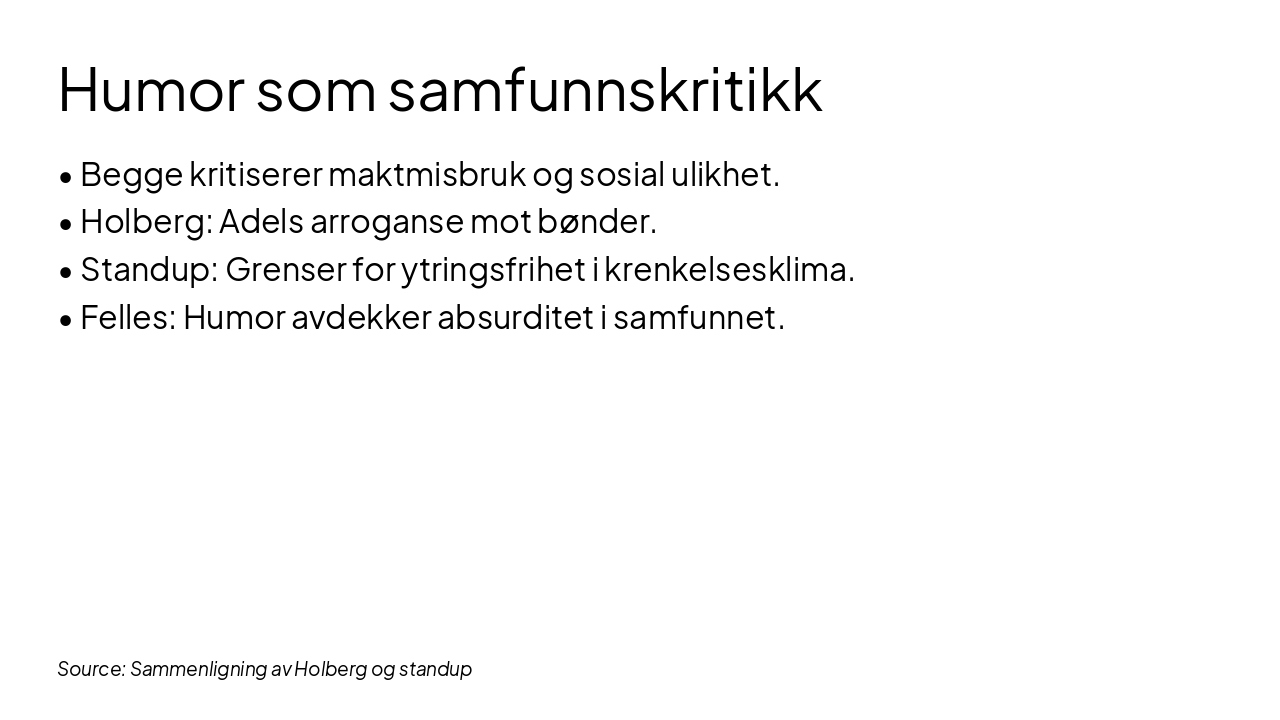 Humor som samfunnskritikk

• Begge kritiserer maktmisbruk og sosial ulikhet.
• Holberg: Adels arroganse mot bønder.
• Standup: Grenser for ytringsfrihet i krenkelsesklima.
• Felles: Humor avdekker absurditet i samfunnet.

Source: Sammenligning av Holberg og standup